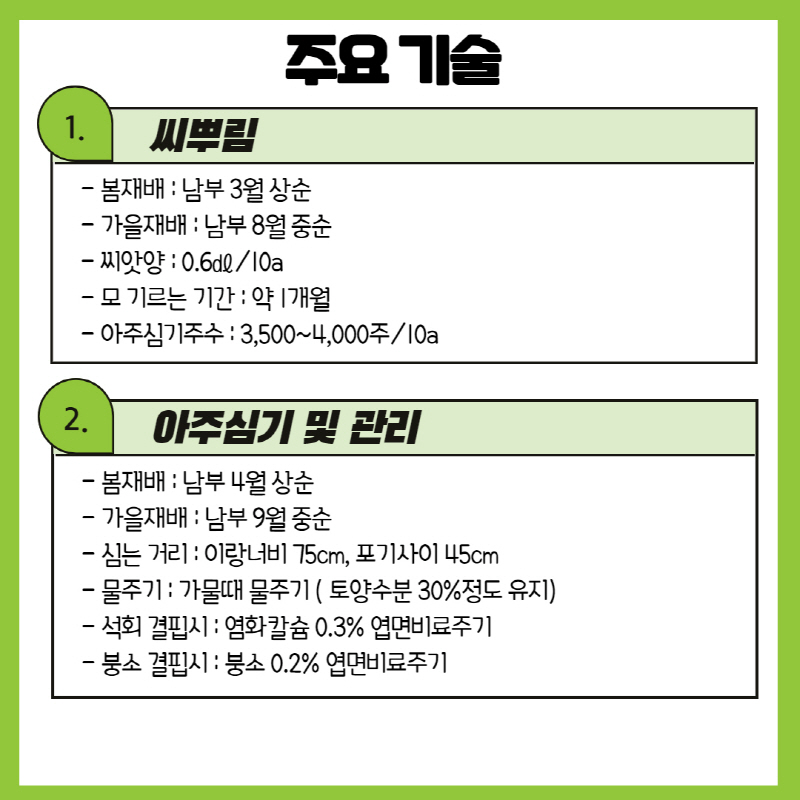 주요 기술

1. 씨뿌림

- 봄재배 : 남부 3월 상순
- 가을재배 : 남부 8월 중순
- 씨앗양 : 0.6dℓ/10a
- 모 기르는 기간 : 약 1개월
- 아주심기주수 : 3,500~4,000주/10a

2. 아주심기 및 관리

- 봄재배 : 남부 4월 상순
- 가을재배 : 남부 9월 중순
- 심는 거리 : 이랑너비 75cm, 포기사이 45cm
- 물주기 : 가물때 물주기 ( 토양수분 30%정도 유지)
- 석회 결핍시 : 염화칼슘 0.3% 엽면비료주기
- 붕소 결핍시 : 붕소 0.2% 엽면비료주기